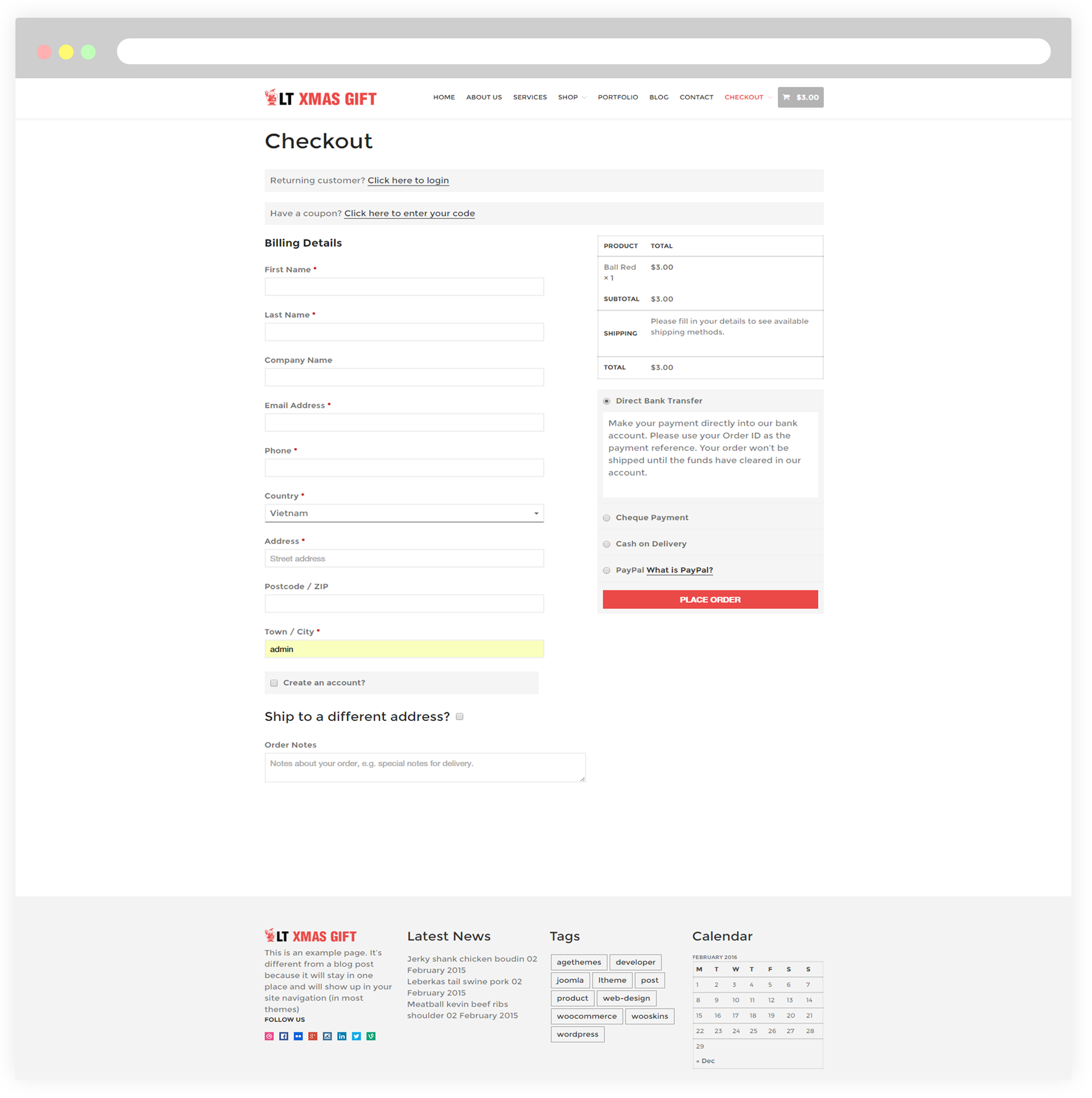 LT XMAS GIFT

HOME ABOUT US SERVICES SHOP PORTFOLIO BLOG CONTACT CHECKOUT $3.00

Checkout

Returning customer? Click here to login

Have a coupon? Click here to enter your code

Billing Details

First Name *

Last Name *

Company Name

Email Address *

Phone *

Country *

Vietnam

Address *

Street address

Postcode / ZIP

Town / City *

admin

Create an account?

Ship to a different address?

Order Notes

Notes about your order, e.g. special notes for delivery.

| PRODUCT | TOTAL |
|---|---|
| Ball Red × 1 | $3.00 |
| SUBTOTAL | $3.00 |
| SHIPPING | Please fill in your details to see available shipping methods. |
| TOTAL | $3.00 |

Direct Bank Transfer

Make your payment directly into our bank account. Please use your Order ID as the payment reference. Your order won't be shipped until the funds have cleared in our account.

Cheque Payment

Cash on Delivery

PayPal What is PayPal?

PLACE ORDER

LT XMAS GIFT

This is an example page. It's different from a blog post because it will stay in one place and will show up in your site navigation (in most themes)

FOLLOW US

Latest News

Jerky shank chicken boudin 02 February 2015
Leberkas tail swine pork 02 February 2015
Meatball kevin beef ribs shoulder 02 February 2015

Tags

agethemes developer joomla ltheme post product web-design woocommerce wooskins wordpress

Calendar

FEBRUARY 2016

| M | T | W | T | F | S | S |
|---|---|---|---|---|---|---|
| 1 | 2 | 3 | 4 | 5 | 6 | 7 |
| 8 | 9 | 10 | 11 | 12 | 13 | 14 |
| 15 | 16 | 17 | 18 | 19 | 20 | 21 |
| 22 | 23 | 24 | 25 | 26 | 27 | 28 |
| 29 | | | | | | |

« Dec